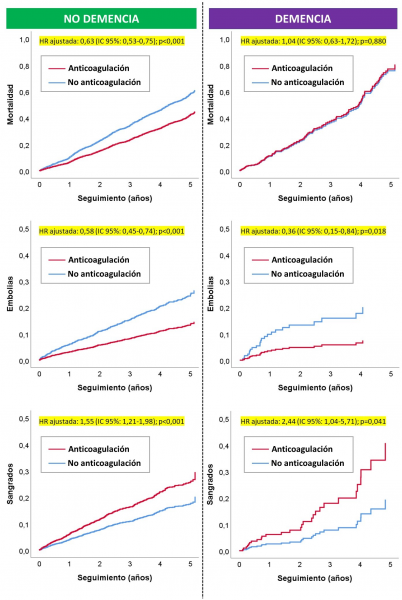 NO DEMENCIA

HR ajustada: 0,63 (IC 95%: 0,53-0,75); p<0,001

Anticoagulación
No anticoagulación

Mortalidad

1,0
0,8
0,6
0,4
0,2
0,0

0 1 2 3 4 5

Seguimiento (años)

HR ajustada: 0,58 (IC 95%: 0,45-0,74); p<0,001

Anticoagulación
No anticoagulación

Embolias

0,5
0,4
0,3
0,2
0,1
0,0

0 1 2 3 4 5

Seguimiento (años)

HR ajustada: 1,55 (IC 95%: 1,21-1,98); p<0,001

Anticoagulación
No anticoagulación

Sangrados

0,5
0,4
0,3
0,2
0,1
0,0

0 1 2 3 4 5

Seguimiento (años)

DEMENCIA

HR ajustada: 1,04 (IC 95%: 0,63-1,72); p=0,880

Anticoagulación
No anticoagulación

Mortalidad

1,0
0,8
0,6
0,4
0,2
0,0

0 1 2 3 4 5

Seguimiento (años)

HR ajustada: 0,36 (IC 95%: 0,15-0,84); p=0,018

Anticoagulación
No anticoagulación

Embolias

0,5
0,4
0,3
0,2
0,1
0,0

0 1 2 3 4 5

Seguimiento (años)

HR ajustada: 2,44 (IC 95%: 1,04-5,71); p=0,041

Anticoagulación
No anticoagulación

Sangrados

0,5
0,4
0,3
0,2
0,1
0,0

0 1 2 3 4 5

Seguimiento (años)